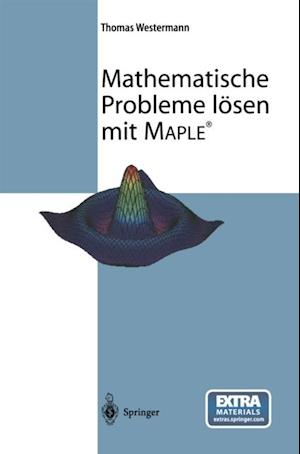 Thomas Westermann

Mathematische Probleme lösen mit MAPLE®

Springer

EXTRA MATERIALS extras.springer.com